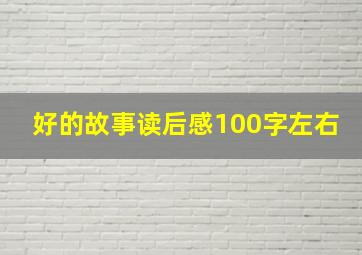 好的故事读后感100字左右